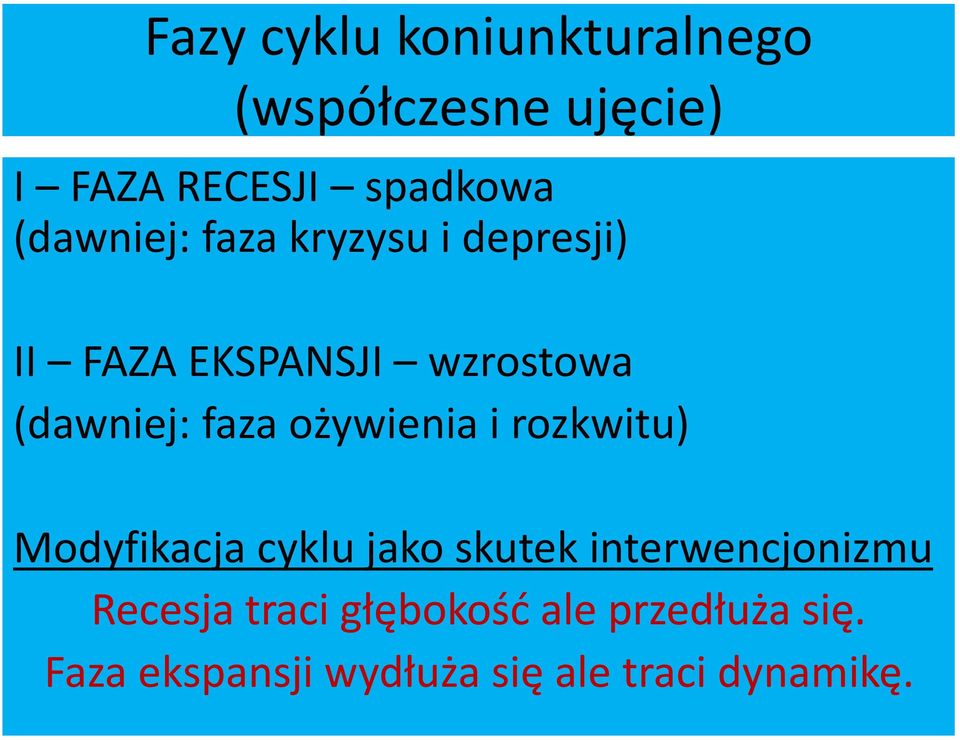 Fazy cyklu koniunkturalnego (współczesne ujęcie)

I – FAZA RECESJI – spadkowa
(dawniej: faza kryzysu i depresji)

II – FAZA EKSPANSJI – wzrostowa
(dawniej: faza ożywienia i rozkwitu)

Modyfikacja cyklu jako skutek interwencjonizmu
Recesja traci głębokość ale przedłuża się.
Faza ekspansji wydłuża się ale traci dynamikę.